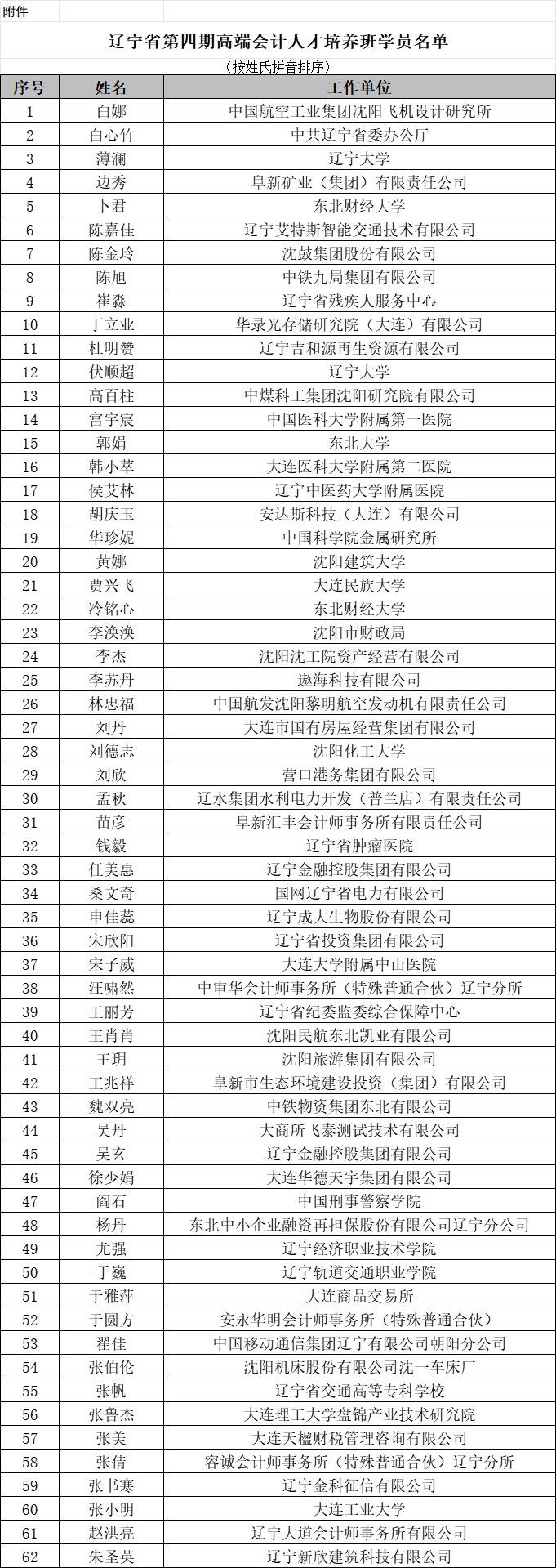 附件

辽宁省第四期高端会计人才培养班学员名单

（按姓氏拼音排序）

| 序号 | 姓名 | 工作单位 |
|---|---|---|
| 1 | 白娜 | 中国航空工业集团沈阳飞机设计研究所 |
| 2 | 白心竹 | 中共辽宁省委办公厅 |
| 3 | 薄澜 | 辽宁大学 |
| 4 | 边秀 | 阜新矿业（集团）有限责任公司 |
| 5 | 卜君 | 东北财经大学 |
| 6 | 陈嘉佳 | 辽宁艾特斯智能交通技术有限公司 |
| 7 | 陈金玲 | 沈鼓集团股份有限公司 |
| 8 | 陈旭 | 中铁九局集团有限公司 |
| 9 | 崔淼 | 辽宁省残疾人服务中心 |
| 10 | 丁立业 | 华录光存储研究院（大连）有限公司 |
| 11 | 杜明赞 | 辽宁吉和源再生资源有限公司 |
| 12 | 伏顺超 | 辽宁大学 |
| 13 | 高百柱 | 中煤科工集团沈阳研究院有限公司 |
| 14 | 宫宇宸 | 中国医科大学附属第一医院 |
| 15 | 郭娟 | 东北大学 |
| 16 | 韩小萃 | 大连医科大学附属第二医院 |
| 17 | 侯艾林 | 辽宁中医药大学附属医院 |
| 18 | 胡庆玉 | 安达斯科技（大连）有限公司 |
| 19 | 华珍妮 | 中国科学院金属研究所 |
| 20 | 黄娜 | 沈阳建筑大学 |
| 21 | 贾兴飞 | 大连民族大学 |
| 22 | 冷铭心 | 东北财经大学 |
| 23 | 李涣涣 | 沈阳市财政局 |
| 24 | 李杰 | 沈阳沈工院资产经营有限公司 |
| 25 | 李苏丹 | 遨海科技有限公司 |
| 26 | 林忠福 | 中国航发沈阳黎明航空发动机有限责任公司 |
| 27 | 刘丹 | 大连市国有房屋经营集团有限公司 |
| 28 | 刘德志 | 沈阳化工大学 |
| 29 | 刘欣 | 营口港务集团有限公司 |
| 30 | 孟秋 | 辽水集团水利电力开发（普兰店）有限责任公司 |
| 31 | 苗彦 | 阜新汇丰会计师事务所有限责任公司 |
| 32 | 钱毅 | 辽宁省肿瘤医院 |
| 33 | 任美惠 | 辽宁金融控股集团有限公司 |
| 34 | 桑文奇 | 国网辽宁省电力有限公司 |
| 35 | 申佳蕊 | 辽宁成大生物股份有限公司 |
| 36 | 宋欣阳 | 辽宁省投资集团有限公司 |
| 37 | 宋子威 | 大连大学附属中山医院 |
| 38 | 汪啸然 | 中审华会计师事务所（特殊普通合伙）辽宁分所 |
| 39 | 王丽芳 | 辽宁省纪委监委综合保障中心 |
| 40 | 王肖肖 | 沈阳民航东北凯亚有限公司 |
| 41 | 王玥 | 沈阳旅游集团有限公司 |
| 42 | 王兆祥 | 阜新市生态环境建设投资（集团）有限公司 |
| 43 | 魏双亮 | 中铁物资集团东北有限公司 |
| 44 | 吴丹 | 大商所飞泰测试技术有限公司 |
| 45 | 吴玄 | 辽宁金融控股集团有限公司 |
| 46 | 徐少娟 | 大连华德天宇集团有限公司 |
| 47 | 阎石 | 中国刑事警察学院 |
| 48 | 杨丹 | 东北中小企业融资再担保股份有限公司辽宁分公司 |
| 49 | 尤强 | 辽宁经济职业技术学院 |
| 50 | 于巍 | 辽宁轨道交通职业学院 |
| 51 | 于雅萍 | 大连商品交易所 |
| 52 | 于圆方 | 安永华明会计师事务所（特殊普通合伙） |
| 53 | 翟佳 | 中国移动通信集团辽宁有限公司朝阳分公司 |
| 54 | 张伯伦 | 沈阳机床股份有限公司沈一车床厂 |
| 55 | 张帆 | 辽宁省交通高等专科学校 |
| 56 | 张鲁杰 | 大连理工大学盘锦产业技术研究院 |
| 57 | 张美 | 大连天楹财税管理咨询有限公司 |
| 58 | 张倩 | 容诚会计师事务所（特殊普通合伙）辽宁分所 |
| 59 | 张书寒 | 辽宁金科征信有限公司 |
| 60 | 张小明 | 大连工业大学 |
| 61 | 赵洪亮 | 辽宁大道会计师事务所有限公司 |
| 62 | 朱圣英 | 辽宁新欣建筑科技有限公司 |